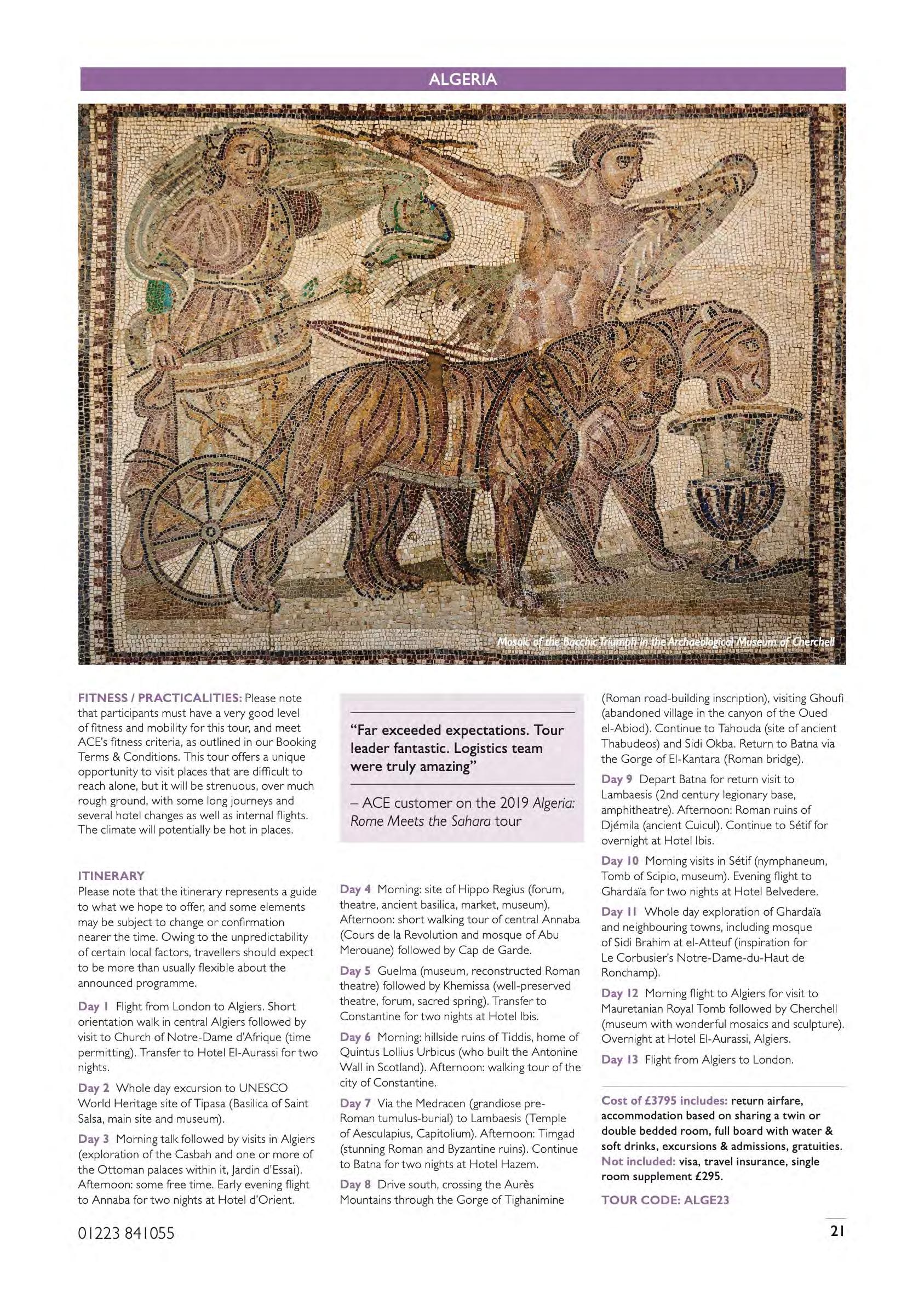 ALGERIA

Mosaic of the Bacchic Triumph in the Archaeological Museum of Cherchell

FITNESS / PRACTICALITIES: Please note that participants must have a very good level of fitness and mobility for this tour, and meet ACE's fitness criteria, as outlined in our Booking Terms & Conditions. This tour offers a unique opportunity to visit places that are difficult to reach alone, but it will be strenuous, over much rough ground, with some long journeys and several hotel changes as well as internal flights. The climate will potentially be hot in places.

ITINERARY
Please note that the itinerary represents a guide to what we hope to offer, and some elements may be subject to change or confirmation nearer the time. Owing to the unpredictability of certain local factors, travellers should expect to be more than usually flexible about the announced programme.

Day 1 Flight from London to Algiers. Short orientation walk in central Algiers followed by visit to Church of Notre-Dame d'Afrique (time permitting). Transfer to Hotel El-Aurassi for two nights.

Day 2 Whole day excursion to UNESCO World Heritage site of Tipasa (Basilica of Saint Salsa, main site and museum).

Day 3 Morning talk followed by visits in Algiers (exploration of the Casbah and one or more of the Ottoman palaces within it, Jardin d'Essai). Afternoon: some free time. Early evening flight to Annaba for two nights at Hotel d'Orient.

"Far exceeded expectations. Tour leader fantastic. Logistics team were truly amazing"

– ACE customer on the 2019 Algeria: Rome Meets the Sahara tour

Day 4 Morning: site of Hippo Regius (forum, theatre, ancient basilica, market, museum). Afternoon: short walking tour of central Annaba (Cours de la Revolution and mosque of Abu Merouane) followed by Cap de Garde.

Day 5 Guelma (museum, reconstructed Roman theatre) followed by Khemissa (well-preserved theatre, forum, sacred spring). Transfer to Constantine for two nights at Hotel Ibis.

Day 6 Morning: hillside ruins of Tiddis, home of Quintus Lollius Urbicus (who built the Antonine Wall in Scotland). Afternoon: walking tour of the city of Constantine.

Day 7 Via the Medracen (grandiose pre-Roman tumulus-burial) to Lambaesis (Temple of Aesculapius, Capitolium). Afternoon: Timgad (stunning Roman and Byzantine ruins). Continue to Batna for two nights at Hotel Hazem.

Day 8 Drive south, crossing the Aurès Mountains through the Gorge of Tighanimine (Roman road-building inscription), visiting Ghoufi (abandoned village in the canyon of the Oued el-Abiod). Continue to Tahouda (site of ancient Thabudeos) and Sidi Okba. Return to Batna via the Gorge of El-Kantara (Roman bridge).

Day 9 Depart Batna for return visit to Lambaesis (2nd century legionary base, amphitheatre). Afternoon: Roman ruins of Djémila (ancient Cuicul). Continue to Sétif for overnight at Hotel Ibis.

Day 10 Morning visits in Sétif (nymphaneum, Tomb of Scipio, museum). Evening flight to Ghardaïa for two nights at Hotel Belvedere.

Day 11 Whole day exploration of Ghardaïa and neighbouring towns, including mosque of Sidi Brahim at el-Atteuf (inspiration for Le Corbusier's Notre-Dame-du-Haut de Ronchamp).

Day 12 Morning flight to Algiers for visit to Mauretanian Royal Tomb followed by Cherchell (museum with wonderful mosaics and sculpture). Overnight at Hotel El-Aurassi, Algiers.

Day 13 Flight from Algiers to London.

Cost of £3795 includes: return airfare, accommodation based on sharing a twin or double bedded room, full board with water & soft drinks, excursions & admissions, gratuities. Not included: visa, travel insurance, single room supplement £295.

TOUR CODE: ALGE23

01223 841055

21